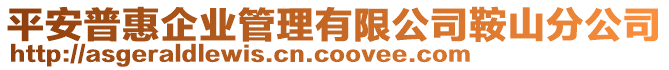 平安普惠企业管理有限公司鞍山分公司
http://asgeraldlewis.cn.coovee.com